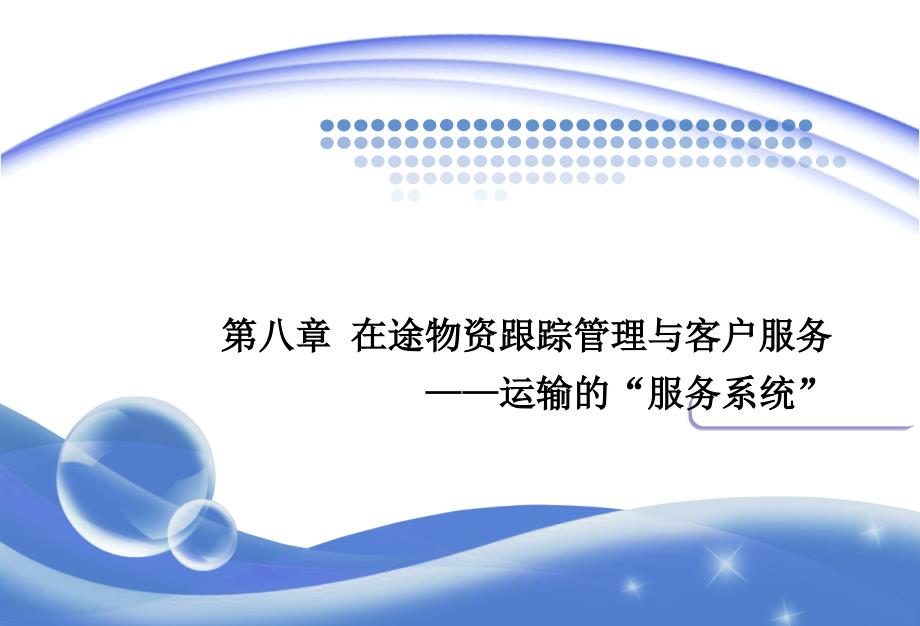 第八章 在途物资跟踪管理与客户服务
——运输的“服务系统”